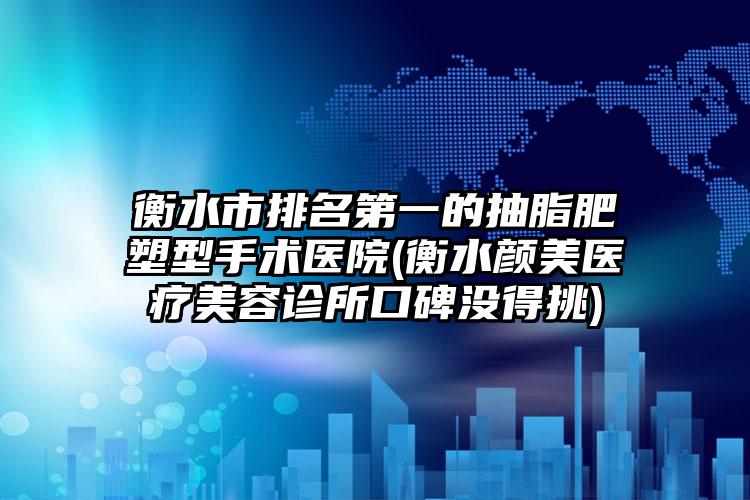 衡水市排名第一的抽脂肥塑型手术医院(衡水颜美医疗美容诊所口碑没得挑)